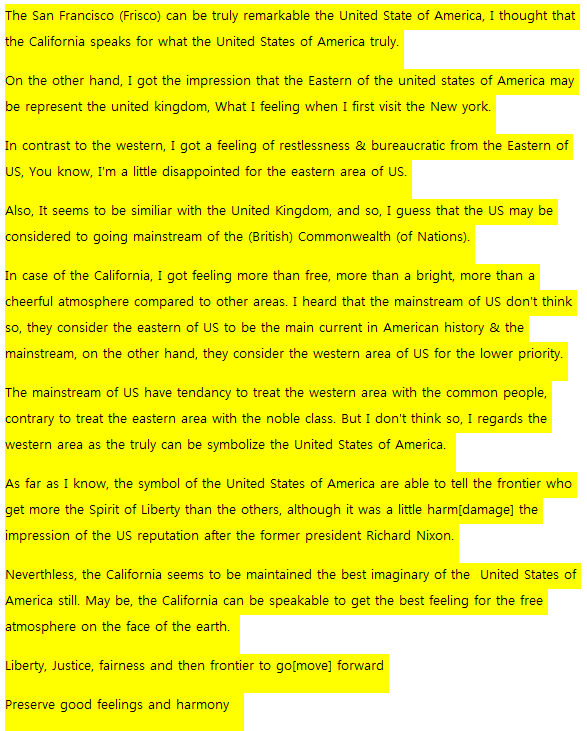 The San Francisco (Frisco) can be truly remarkable the United State of America, I thought that the California speaks for what the United States of America truly.

On the other hand, I got the impression that the Eastern of the united states of America may be represent the united kingdom, What I feeling when I first visit the New york.

In contrast to the western, I got a feeling of restlessness & bureaucratic from the Eastern of US, You know, I'm a little disappointed for the eastern area of US.

Also, It seems to be similiar with the United Kingdom, and so, I guess that the US may be considered to going mainstream of the (British) Commonwealth (of Nations).

In case of the California, I got feeling more than free, more than a bright, more than a cheerful atmosphere compared to other areas. I heard that the mainstream of US don't think so, they consider the eastern of US to be the main current in American history & the mainstream, on the other hand, they consider the western area of US for the lower priority.

The mainstream of US have tendancy to treat the western area with the common people, contrary to treat the eastern area with the noble class. But I don't think so, I regards the western area as the truly can be symbolize the United States of America.

As far as I know, the symbol of the United States of America are able to tell the frontier who get more the Spirit of Liberty than the others, although it was a little harm[damage] the impression of the US reputation after the former president Richard Nixon.

Neverthless, the California seems to be maintained the best imaginary of the United States of America still. May be, the California can be speakable to get the best feeling for the free atmosphere on the face of the earth.

Liberty, Justice, fairness and then frontier to go[move] forward

Preserve good feelings and harmony